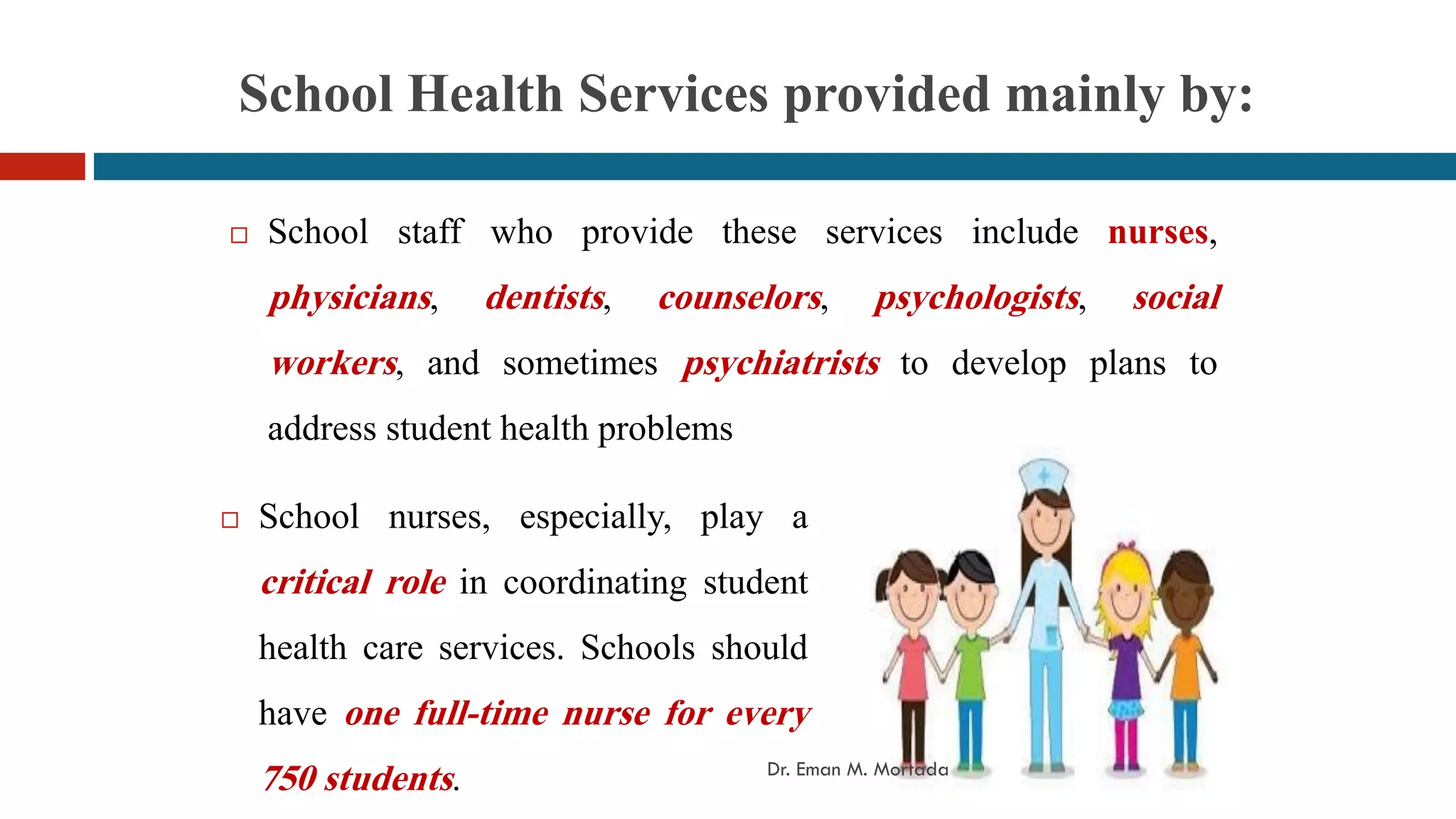 School Health Services provided mainly by:

□ School staff who provide these services include nurses, physicians, dentists, counselors, psychologists, social workers, and sometimes psychiatrists to develop plans to address student health problems

□ School nurses, especially, play a critical role in coordinating student health care services. Schools should have one full-time nurse for every 750 students.

Dr. Eman M. Mortada